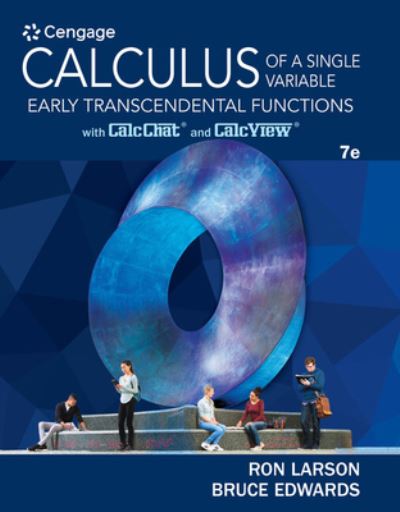 Cengage
CALCULUS OF A SINGLE VARIABLE
EARLY TRANSCENDENTAL FUNCTIONS
with CalcChat® and CalcView®
7e

RON LARSON
BRUCE EDWARDS